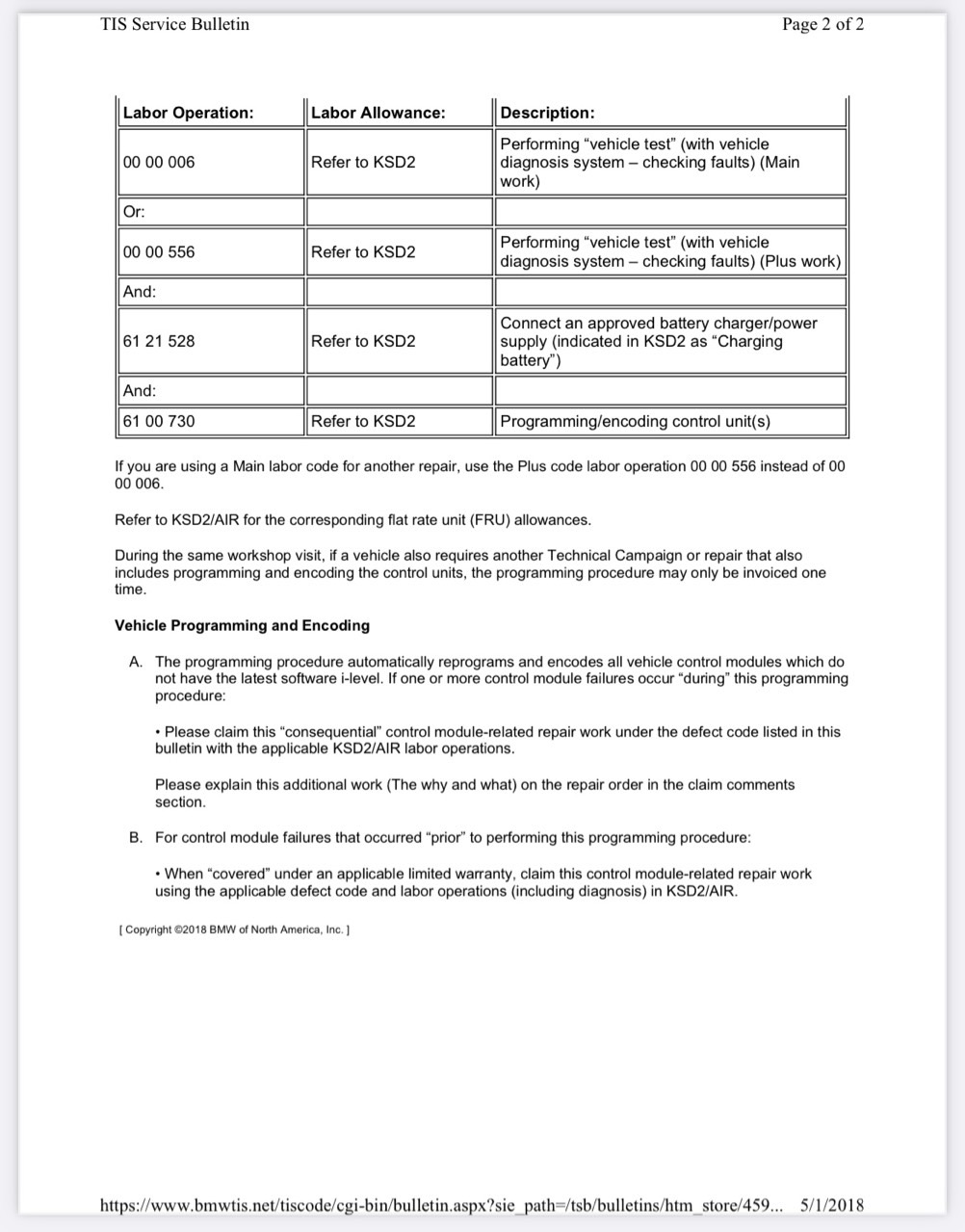 TIS Service Bulletin

Page 2 of 2

| Labor Operation: | Labor Allowance: | Description: |
|---|---|---|
| 00 00 006 | Refer to KSD2 | Performing "vehicle test" (with vehicle diagnosis system – checking faults) (Main work) |
| Or: | | |
| 00 00 556 | Refer to KSD2 | Performing "vehicle test" (with vehicle diagnosis system – checking faults) (Plus work) |
| And: | | |
| 61 21 528 | Refer to KSD2 | Connect an approved battery charger/power supply (indicated in KSD2 as "Charging battery") |
| And: | | |
| 61 00 730 | Refer to KSD2 | Programming/encoding control unit(s) |

If you are using a Main labor code for another repair, use the Plus code labor operation 00 00 556 instead of 00 00 006.

Refer to KSD2/AIR for the corresponding flat rate unit (FRU) allowances.

During the same workshop visit, if a vehicle also requires another Technical Campaign or repair that also includes programming and encoding the control units, the programming procedure may only be invoiced one time.

Vehicle Programming and Encoding

A. The programming procedure automatically reprograms and encodes all vehicle control modules which do not have the latest software i-level. If one or more control module failures occur "during" this programming procedure:

• Please claim this "consequential" control module-related repair work under the defect code listed in this bulletin with the applicable KSD2/AIR labor operations.

Please explain this additional work (The why and what) on the repair order in the claim comments section.

B. For control module failures that occurred "prior" to performing this programming procedure:

• When "covered" under an applicable limited warranty, claim this control module-related repair work using the applicable defect code and labor operations (including diagnosis) in KSD2/AIR.

[ Copyright ©2018 BMW of North America, Inc. ]

https://www.bmwtis.net/tiscode/cgi-bin/bulletin.aspx?sie_path=/tsb/bulletins/htm_store/459... 5/1/2018